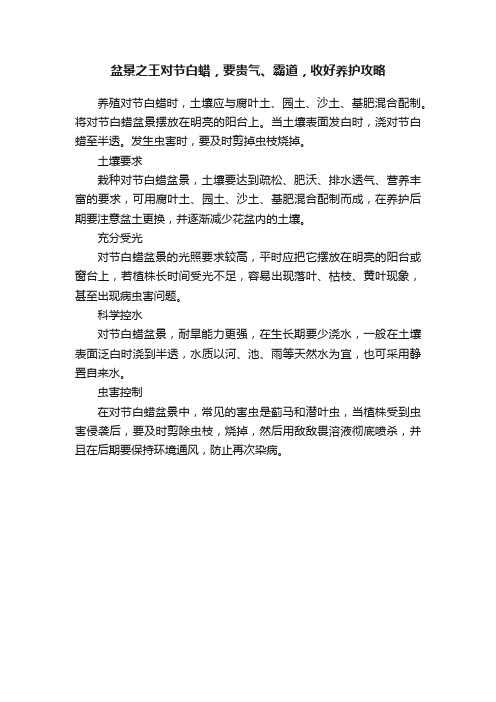 盆景之王对节白蜡，要贵气、霸道，收好养护攻略

养殖对节白蜡时，土壤应与腐叶土、园土、沙土、基肥混合配制。将对节白蜡盆景摆放在明亮的阳台上。当土壤表面发白时，浇对节白蜡至半透。发生虫害时，要及时剪掉虫枝烧掉。

土壤要求

栽种对节白蜡盆景，土壤要达到疏松、肥沃、排水透气、营养丰富的要求，可用腐叶土、园土、沙土、基肥混合配制而成，在养护后期要注意盆土更换，并逐渐减少花盆内的土壤。

充分受光

对节白蜡盆景的光照要求较高，平时应把它摆放在明亮的阳台或窗台上，若植株长时间受光不足，容易出现落叶、枯枝、黄叶现象，甚至出现病虫害问题。

科学控水

对节白蜡盆景，耐旱能力更强，在生长期要少浇水，一般在土壤表面泛白时浇到半透，水质以河、池、雨等天然水为宜，也可采用静置自来水。

虫害控制

在对节白蜡盆景中，常见的害虫是蓟马和潜叶虫，当植株受到虫害侵袭后，要及时剪除虫枝，烧掉，然后用敌敌畏溶液彻底喷杀，并且在后期要保持环境通风，防止再次染病。